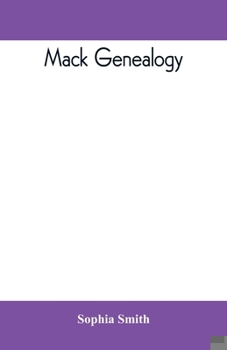 Mack Genealogy

Sophia Smith